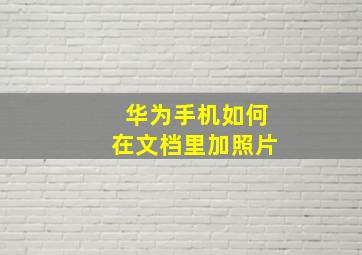 华为手机如何
在文档里加照片